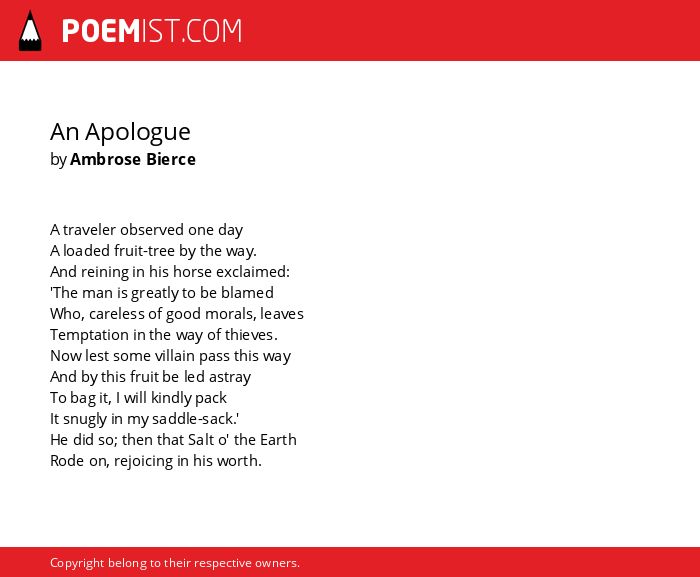 POEMIST.COM

An Apologue
by Ambrose Bierce

A traveler observed one day
A loaded fruit-tree by the way.
And reining in his horse exclaimed:
'The man is greatly to be blamed
Who, careless of good morals, leaves
Temptation in the way of thieves.
Now lest some villain pass this way
And by this fruit be led astray
To bag it, I will kindly pack
It snugly in my saddle-sack.'
He did so; then that Salt o' the Earth
Rode on, rejoicing in his worth.

Copyright belong to their respective owners.